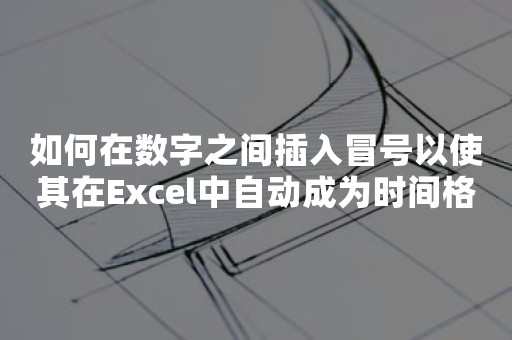 如何在数字之间插入冒号以使其在Excel中自动成为时间格